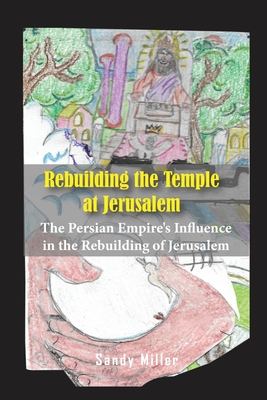 Rebuilding the Temple at Jerusalem

The Persian Empire's Influence in the Rebuilding of Jerusalem

Sandy Miller